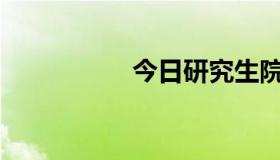 今日研究生院